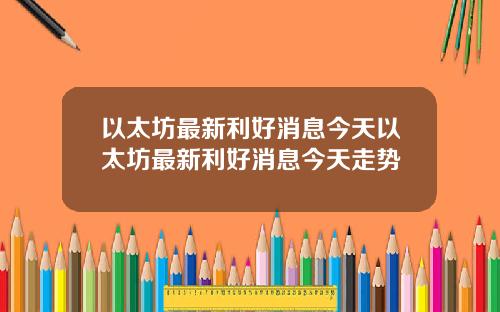 以太坊最新利好消息今天以太坊最新利好消息今天走势